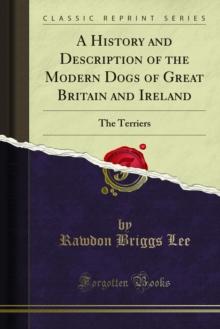 CLASSIC REPRINT SERIES

A HISTORY AND DESCRIPTION OF THE MODERN DOGS OF GREAT BRITAIN AND IRELAND

The Terriers

by
Rawdon Briggs Lee

Forgotten Books